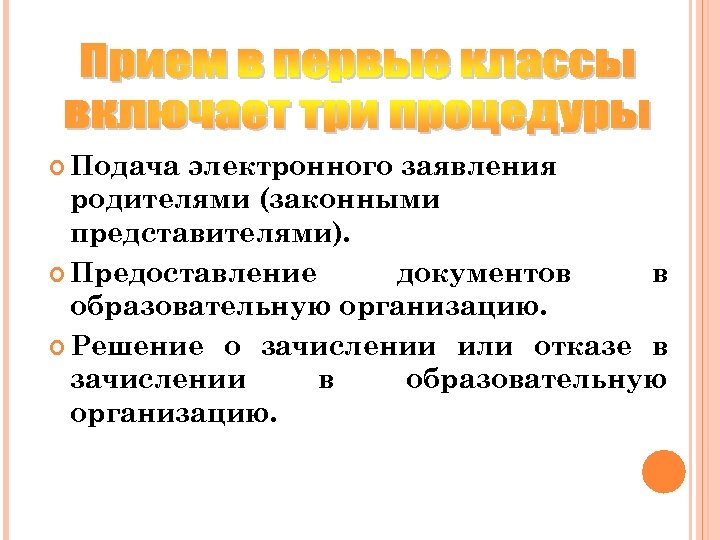 Прием в первые классы включает три процедуры

• Подача электронного заявления родителями (законными представителями).

• Предоставление документов в образовательную организацию.

• Решение о зачислении или отказе в зачислении в образовательную организацию.